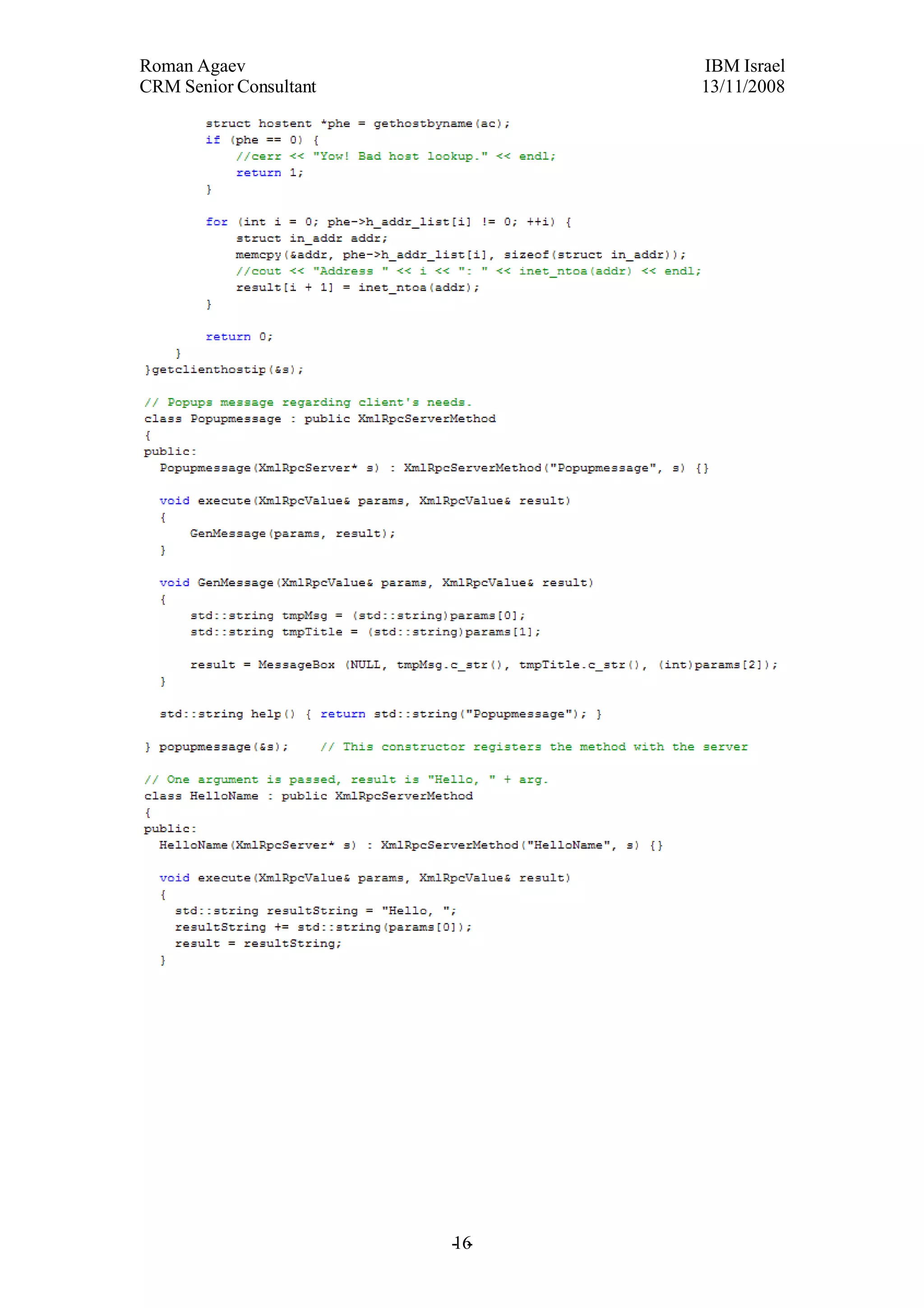 Roman Agaev
CRM Senior Consultant

IBM Israel
13/11/2008

        struct hostent *phe = gethostbyname(ac);
        if (phe == 0) {
            //cerr << "Yow! Bad host lookup." << endl;
            return 1;
        }

        for (int i = 0; phe->h_addr_list[i] != 0; ++i) {
            struct in_addr addr;
            memcpy(&addr, phe->h_addr_list[i], sizeof(struct in_addr));
            //cout << "Address " << i << ": " << inet_ntoa(addr) << endl;
            result[i + 1] = inet_ntoa(addr);
        }

        return 0;
    }
}getclienthostip(&s);

// Popups message regarding client's needs.
class Popupmessage : public XmlRpcServerMethod
{
public:
  Popupmessage(XmlRpcServer* s) : XmlRpcServerMethod("Popupmessage", s) {}

  void execute(XmlRpcValue& params, XmlRpcValue& result)
  {
      GenMessage(params, result);
  }

  void GenMessage(XmlRpcValue& params, XmlRpcValue& result)
  {
      std::string tmpMsg = (std::string)params[0];
      std::string tmpTitle = (std::string)params[1];

      result = MessageBox (NULL, tmpMsg.c_str(), tmpTitle.c_str(), (int)params[2]);
  }

  std::string help() { return std::string("Popupmessage"); }

} popupmessage(&s);    // This constructor registers the method with the server

// One argument is passed, result is "Hello, " + arg.
class HelloName : public XmlRpcServerMethod
{
public:
  HelloName(XmlRpcServer* s) : XmlRpcServerMethod("HelloName", s) {}

  void execute(XmlRpcValue& params, XmlRpcValue& result)
  {
    std::string resultString = "Hello, ";
    resultString += std::string(params[0]);
    result = resultString;
  }

-16-